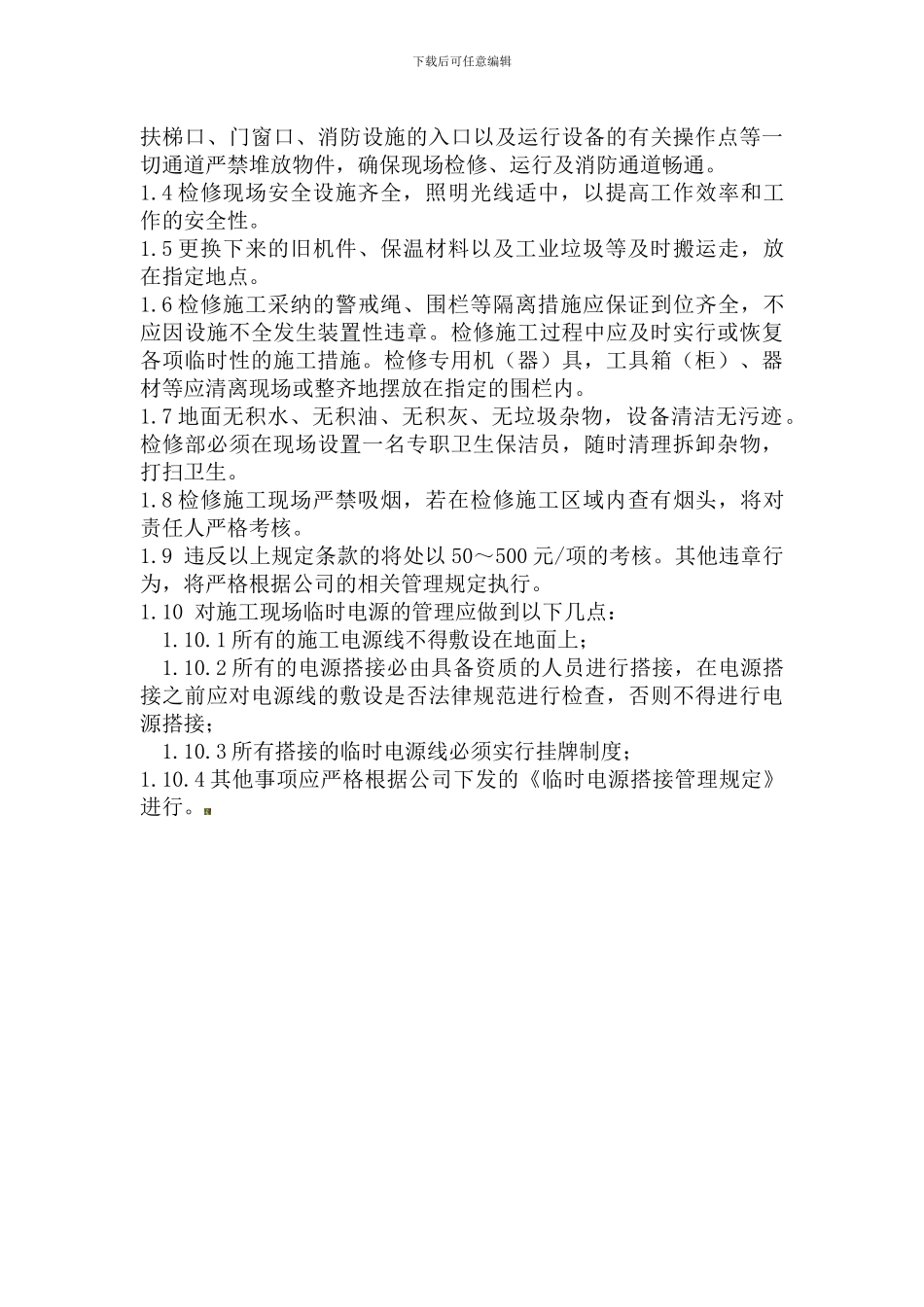 下载后可任意编辑

扶梯口、门窗口、消防设施的入口以及运行设备的有关操作点等一切通道严禁堆放物件，确保现场检修、运行及消防通道畅通。

1.4 检修现场安全设施齐全，照明光线适中，以提高工作效率和工作的安全性。

1.5 更换下来的旧机件、保温材料以及工业垃圾等及时搬运走，放在指定地点。

1.6 检修施工采纳的警戒绳、围栏等隔离措施应保证到位齐全，不应因设施不全发生装置性违章。检修施工过程中应及时实行或恢复各项临时性的施工措施。检修专用机（器）具，工具箱（柜）、器材等应清离现场或整齐地摆放在指定的围栏内。

1.7 地面无积水、无积油、无积灰、无垃圾杂物，设备清洁无污迹。检修部必须在现场设置一名专职卫生保洁员，随时清理拆卸杂物，打扫卫生。

1.8 检修施工现场严禁吸烟，若在检修施工区域内查有烟头，将对责任人严格考核。

1.9 违反以上规定条款的将处以 50～500 元/项的考核。其他违章行为，将严格根据公司的相关管理规定执行。

1.10 对施工现场临时电源的管理应做到以下几点：

1.10.1 所有的施工电源线不得敷设在地面上；

1.10.2 所有的电源搭接必由具备资质的人员进行搭接，在电源搭接之前应对电源线的敷设是否法律规范进行检查，否则不得进行电源搭接；

1.10.3 所有搭接的临时电源线必须实行挂牌制度；

1.10.4 其他事项应严格根据公司下发的《临时电源搭接管理规定》进行。